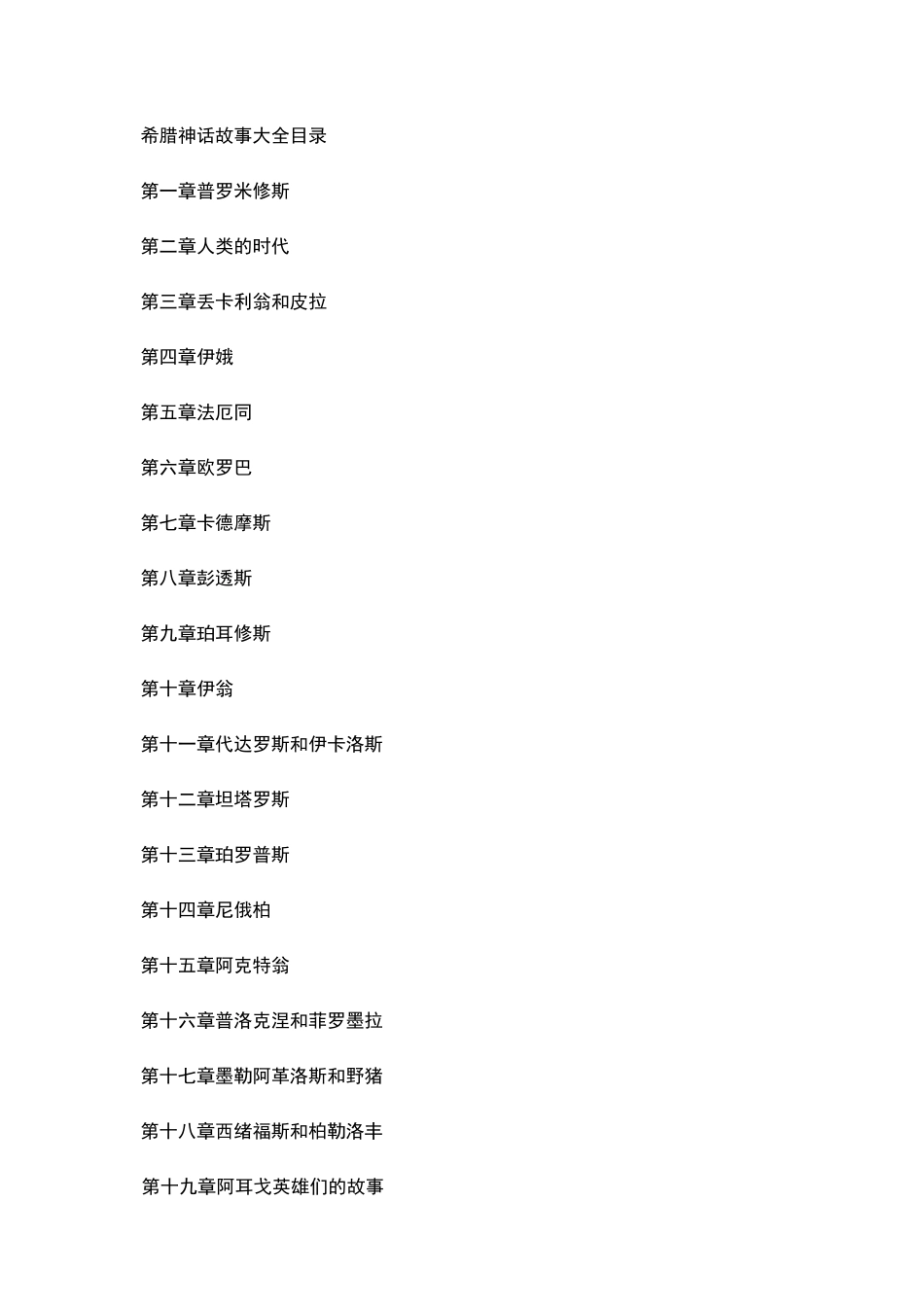 希腊神话故事大全目录

第一章普罗米修斯

第二章人类的时代

第三章丢卡利翁和皮拉

第四章伊娥

第五章法厄同

第六章欧罗巴

第七章卡德摩斯

第八章彭透斯

第九章珀耳修斯

第十章伊翁

第十一章代达罗斯和伊卡洛斯

第十二章坦塔罗斯

第十三章珀罗普斯

第十四章尼俄柏

第十五章阿克特翁

第十六章普洛克涅和菲罗墨拉

第十七章墨勒阿革洛斯和野猪

第十八章西绪福斯和柏勒洛丰

第十九章阿耳戈英雄们的故事